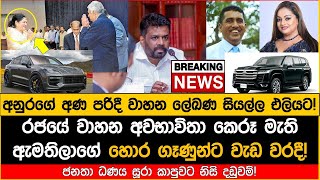 BREAKING NEWS

අනුරගේ අණ පරිදී වාහන ලේඛණ සියල්ල එලියට!

රජයේ වාහන අවභාවිතා කෙරූ මැති ඇමතිලාගේ හොර ගෑණුන්ට වැඩ වරදී!

ජනතා ධණය සූරා කාපුවට නිසි දඬුවම්!